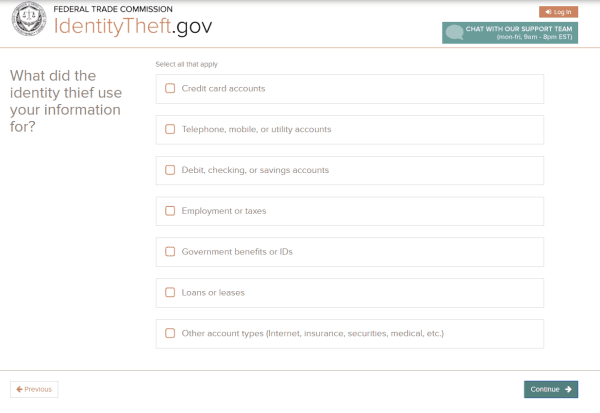 FEDERAL TRADE COMMISSION
IdentityTheft.gov

Log In

CHAT WITH OUR SUPPORT TEAM
(mon-fri, 9am - 8pm EST)

What did the identity thief use your information for?

Select all that apply

Credit card accounts

Telephone, mobile, or utility accounts

Debit, checking, or savings accounts

Employment or taxes

Government benefits or IDs

Loans or leases

Other account types (Internet, insurance, securities, medical, etc.)

Previous

Continue